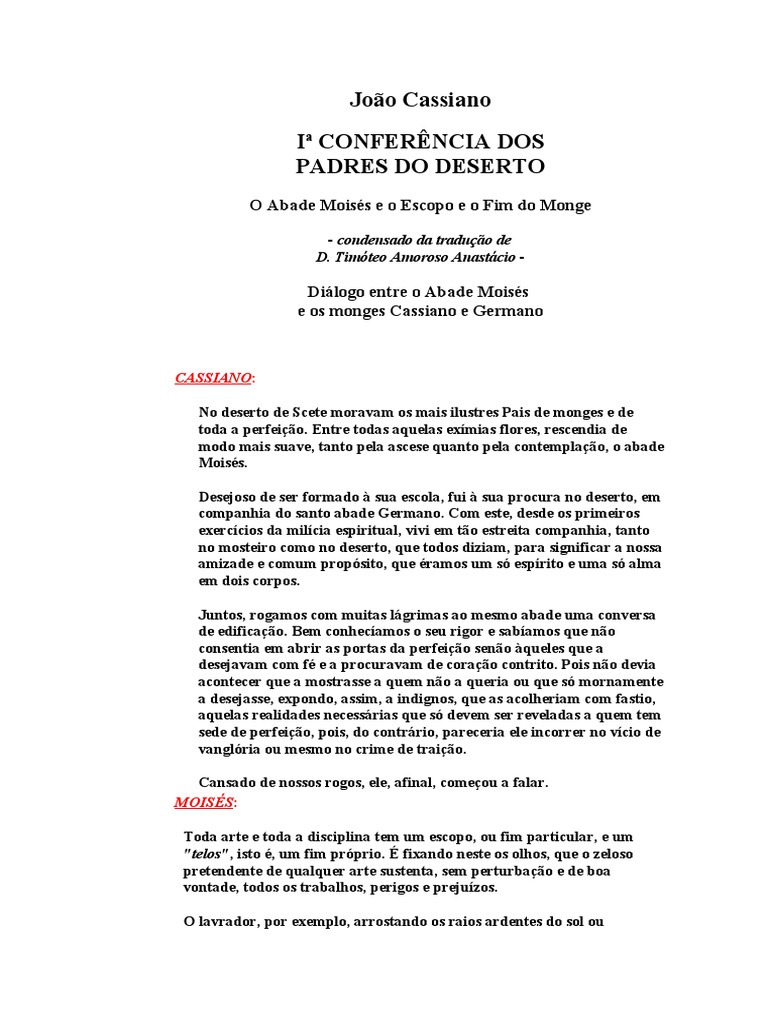 João Cassiano

Iª CONFERÊNCIA DOS PADRES DO DESERTO

O Abade Moisés e o Escopo e o Fim do Monge

- condensado da tradução de D. Timóteo Amoroso Anastácio -

Diálogo entre o Abade Moisés e os monges Cassiano e Germano

CASSIANO:

No deserto de Scete moravam os mais ilustres Pais de monges e de toda a perfeição. Entre todas aquelas exímias flores, rescendia de modo mais suave, tanto pela ascese quanto pela contemplação, o abade Moisés.

Desejoso de ser formado à sua escola, fui à sua procura no deserto, em companhia do santo abade Germano. Com este, desde os primeiros exercícios da milícia espiritual, vivi em tão estreita companhia, tanto no mosteiro como no deserto, que todos diziam, para significar a nossa amizade e comum propósito, que éramos um só espírito e uma só alma em dois corpos.

Juntos, rogamos com muitas lágrimas ao mesmo abade uma conversa de edificação. Bem conhecíamos o seu rigor e sabíamos que não consentia em abrir as portas da perfeição senão àqueles que a desejavam com fé e a procuravam de coração contrito. Pois não devia acontecer que a mostrasse a quem não a queria ou que só mornamente a desejasse, expondo, assim, a indignos, que as acolheriam com fastio, aquelas realidades necessárias que só devem ser reveladas a quem tem sede de perfeição, pois, do contrário, pareceria ele incorrer no vício de vanglória ou mesmo no crime de traição.

Cansado de nossos rogos, ele, afinal, começou a falar.

MOISÉS:

Toda arte e toda a disciplina tem um escopo, ou fim particular, e um "telos", isto é, um fim próprio. É fixando neste os olhos, que o zeloso pretendente de qualquer arte sustenta, sem perturbação e de boa vontade, todos os trabalhos, perigos e prejuízos.

O lavrador, por exemplo, arrostando os raios ardentes do sol ou